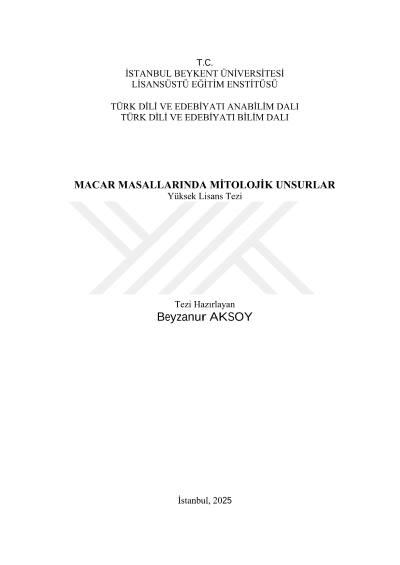 T.C.
İSTANBUL BEYKENT ÜNİVERSİTESİ
LİSANSÜSTÜ EĞİTİM ENSTİTÜSÜ

TÜRK DİLİ VE EDEBİYATI ANABİLİM DALI
TÜRK DİLİ VE EDEBİYATI BİLİM DALI

MACAR MASALLARINDA MİTOLOJİK UNSURLAR
Yüksek Lisans Tezi

Tezi Hazırlayan
Beyzanur AKSOY

İstanbul, 2025